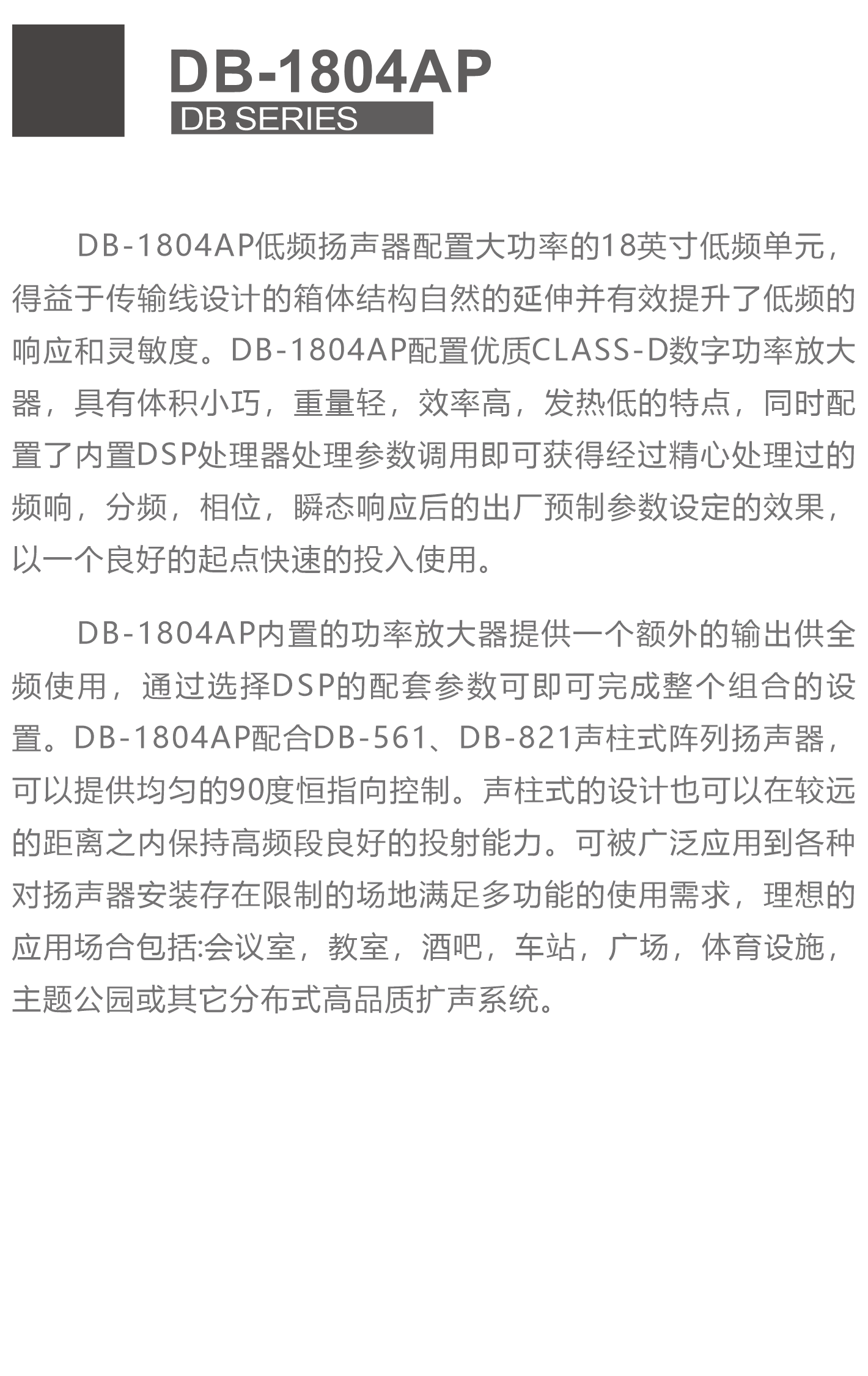 DB-1804AP
DB SERIES

DB-1804AP低频扬声器配置大功率的18英寸低频单元，得益于传输线设计的箱体结构自然的延伸并有效提升了低频的响应和灵敏度。DB-1804AP配置优质CLASS-D数字功率放大器，具有体积小巧，重量轻，效率高，发热低的特点，同时配置了内置DSP处理器处理参数调用即可获得经过精心处理过的频响，分频，相位，瞬态响应后的出厂预制参数设定的效果，以一个良好的起点快速的投入使用。

DB-1804AP内置的功率放大器提供一个额外的输出供全频使用，通过选择DSP的配套参数可即可完成整个组合的设置。DB-1804AP配合DB-561、DB-821声柱式阵列扬声器，可以提供均匀的90度恒指向控制。声柱式的设计也可以在较远的距离之内保持高频段良好的投射能力。可被广泛应用到各种对扬声器安装存在限制的场地满足多功能的使用需求，理想的应用场合包括:会议室，教室，酒吧，车站，广场，体育设施，主题公园或其它分布式高品质扩声系统。